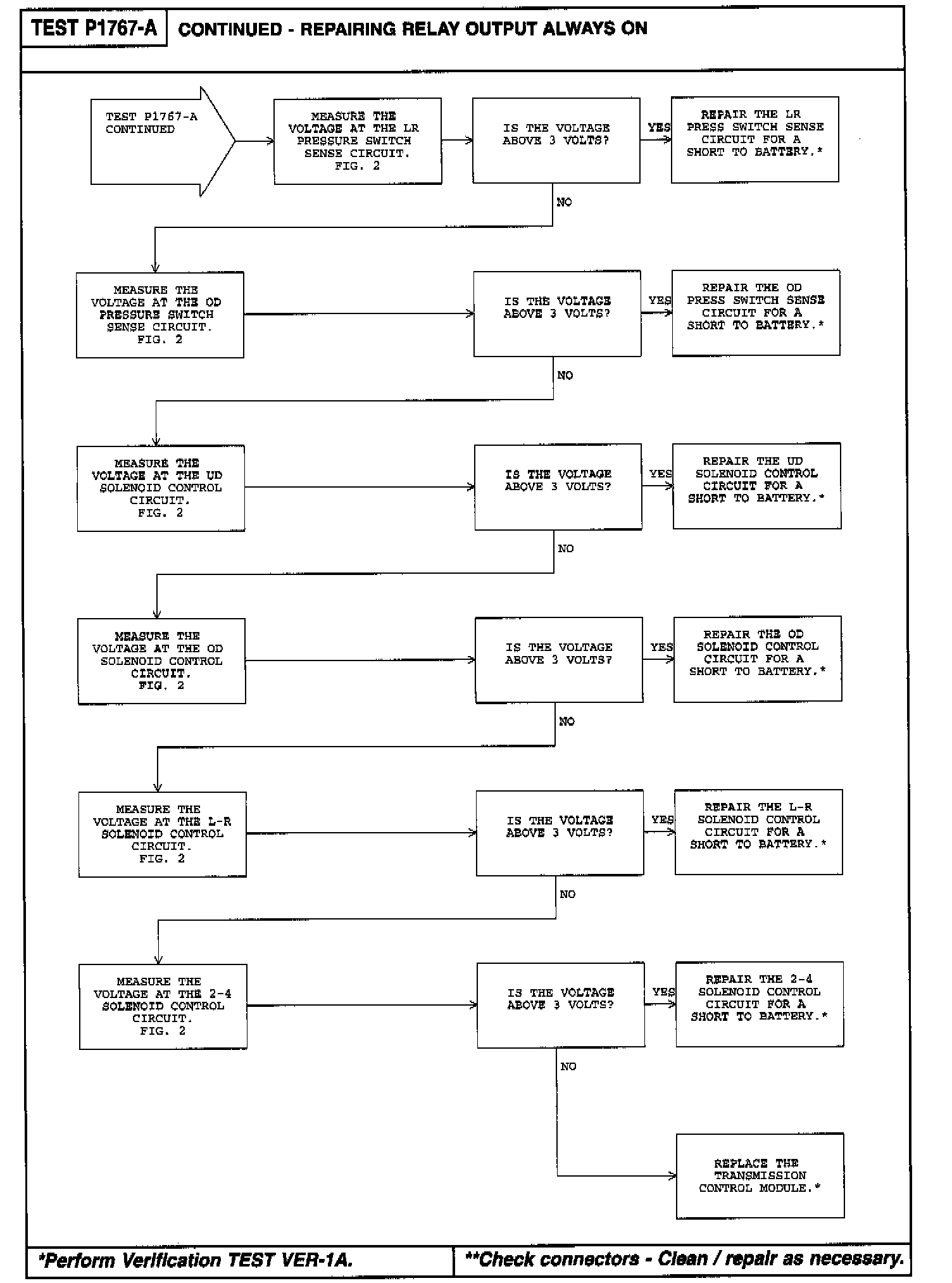 TEST P1767-A

CONTINUED - REPAIRING RELAY OUTPUT ALWAYS ON

TEST P1767-A CONTINUED

MEASURE THE VOLTAGE AT THE LR PRESSURE SWITCH SENSE CIRCUIT. FIG. 2

IS THE VOLTAGE ABOVE 3 VOLTS?

YES

REPAIR THE LR PRESS SWITCH SENSE CIRCUIT FOR A SHORT TO BATTERY.*

NO

MEASURE THE VOLTAGE AT THE OD PRESSURE SWITCH SENSE CIRCUIT. FIG. 2

IS THE VOLTAGE ABOVE 3 VOLTS?

YES

REPAIR THE OD PRESS SWITCH SENSE CIRCUIT FOR A SHORT TO BATTERY.*

NO

MEASURE THE VOLTAGE AT THE UD SOLENOID CONTROL CIRCUIT. FIG. 2

IS THE VOLTAGE ABOVE 3 VOLTS?

YES

REPAIR THE UD SOLENOID CONTROL CIRCUIT FOR A SHORT TO BATTERY.*

NO

MEASURE THE VOLTAGE AT THE OD SOLENOID CONTROL CIRCUIT. FIG. 2

IS THE VOLTAGE ABOVE 3 VOLTS?

YES

REPAIR THE OD SOLENOID CONTROL CIRCUIT FOR A SHORT TO BATTERY.*

NO

MEASURE THE VOLTAGE AT THE L-R SOLENOID CONTROL CIRCUIT. FIG. 2

IS THE VOLTAGE ABOVE 3 VOLTS?

YES

REPAIR THE L-R SOLENOID CONTROL CIRCUIT FOR A SHORT TO BATTERY.*

NO

MEASURE THE VOLTAGE AT THE 2-4 SOLENOID CONTROL CIRCUIT. FIG. 2

IS THE VOLTAGE ABOVE 3 VOLTS?

YES

REPAIR THE 2-4 SOLENOID CONTROL CIRCUIT FOR A SHORT TO BATTERY.*

NO

REPLACE THE TRANSMISSION CONTROL MODULE.*

*Perform Verification TEST VER-1A.

**Check connectors - Clean / repair as necessary.